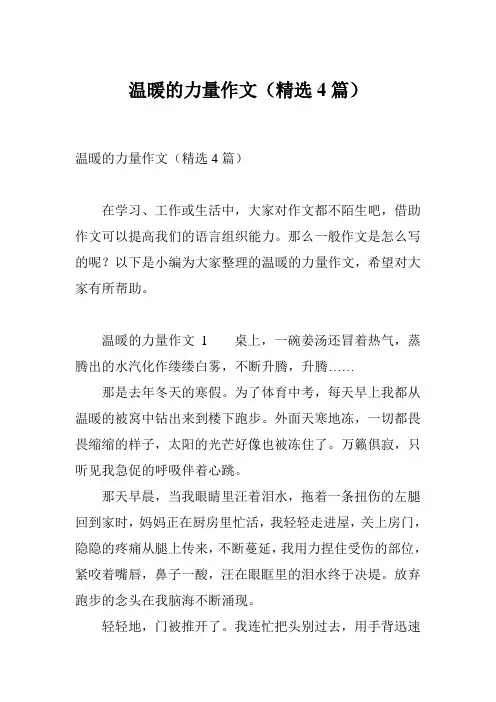 温暖的力量作文（精选 4 篇）

温暖的力量作文（精选 4 篇）

在学习、工作或生活中，大家对作文都不陌生吧，借助作文可以提高我们的语言组织能力。那么一般作文是怎么写的呢？以下是小编为大家整理的温暖的力量作文，希望对大家有所帮助。

温暖的力量作文 1　　桌上，一碗姜汤还冒着热气，蒸腾出的水汽化作缕缕白雾，不断升腾，升腾……

那是去年冬天的寒假。为了体育中考，每天早上我都从温暖的被窝中钻出来到楼下跑步。外面天寒地冻，一切都畏畏缩缩的样子，太阳的光芒好像也被冻住了。万籁俱寂，只听见我急促的呼吸伴着心跳。

那天早晨，当我眼睛里汪着泪水，拖着一条扭伤的左腿回到家时，妈妈正在厨房里忙活，我轻轻走进屋，关上房门，隐隐的疼痛从腿上传来，不断蔓延，我用力捏住受伤的部位，紧咬着嘴唇，鼻子一酸，汪在眼眶里的泪水终于决堤。放弃跑步的念头在我脑海不断涌现。

轻轻地，门被推开了。我连忙把头别过去，用手背迅速